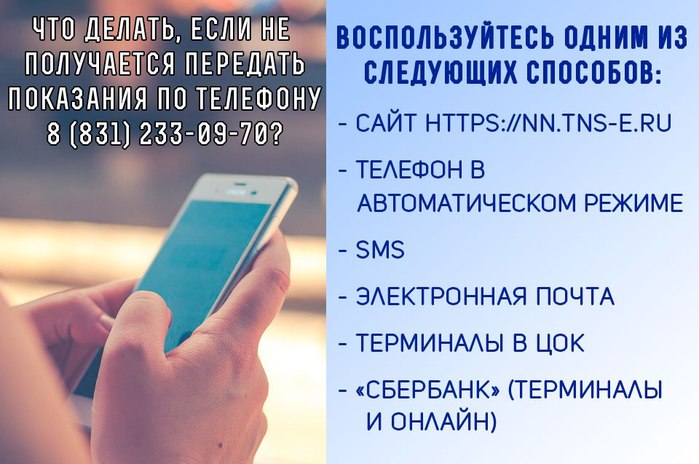 ЧТО ДЕЛАТЬ, ЕСЛИ НЕ ПОЛУЧАЕТСЯ ПЕРЕДАТЬ ПОКАЗАНИЯ ПО ТЕЛЕФОНУ 8 (831) 233-09-70?

ВОСПОЛЬЗУЙТЕСЬ ОДНИМ ИЗ СЛЕДУЮЩИХ СПОСОБОВ:

- САЙТ HTTPS://NN.TNS-E.RU

- ТЕЛЕФОН В АВТОМАТИЧЕСКОМ РЕЖИМЕ

- SMS

- ЭЛЕКТРОННАЯ ПОЧТА

- ТЕРМИНАЛЫ В ЦОК

- «СБЕРБАНК» (ТЕРМИНАЛЫ И ОНЛАЙН)